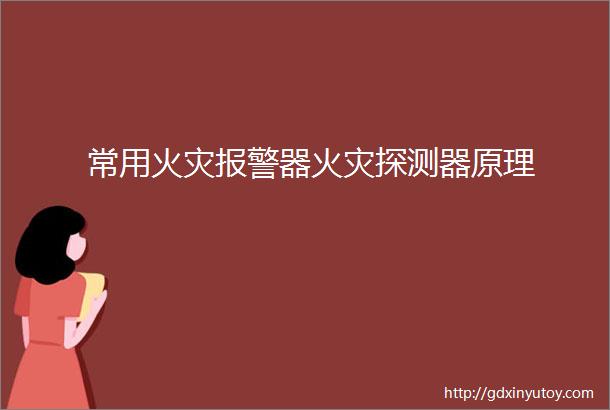 常用火灾报警器火灾探测器原理

http://gdxinyutoy.com